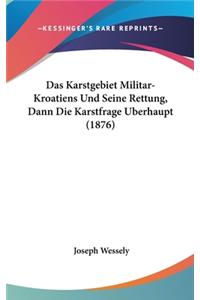 —KESSINGER'S RARE REPRINTS—

Das Karstgebiet Militar-Kroatiens Und Seine Rettung, Dann Die Karstfrage Uberhaupt (1876)

Joseph Wessely